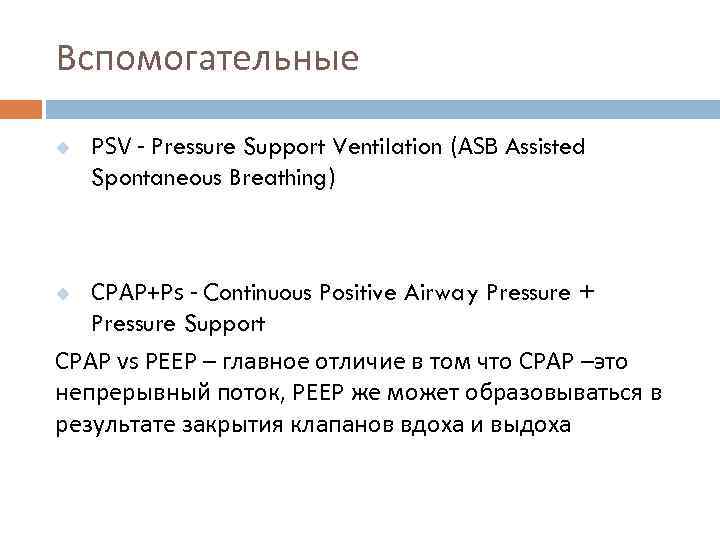 Вспомогательные

PSV - Pressure Support Ventilation (ASB Assisted Spontaneous Breathing)

CPAP+Ps - Continuous Positive Airway Pressure + Pressure Support

CPAP vs PEEP – главное отличие в том что CPAP –это непрерывный поток, PEEP же может образовываться в результате закрытия клапанов вдоха и выдоха